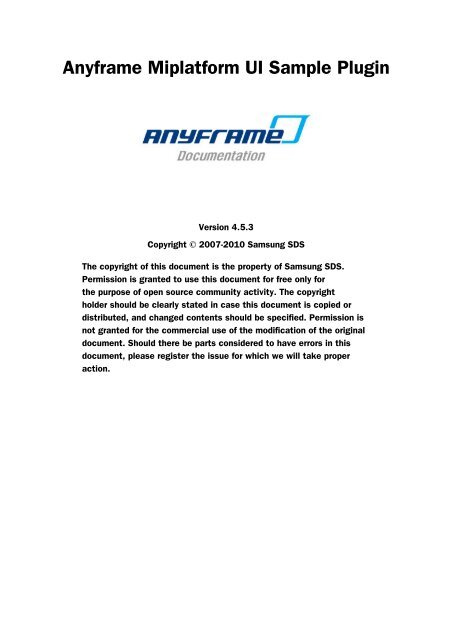 Anyframe Miplatform UI Sample Plugin

ANYFRAME
Documentation

Version 4.5.3

Copyright © 2007-2010 Samsung SDS

The copyright of this document is the property of Samsung SDS. Permission is granted to use this document for free only for the purpose of open source community activity. The copyright holder should be clearly stated in case this document is copied or distributed, and changed contents should be specified. Permission is not granted for the commercial use of the modification of the original document. Should there be parts considered to have errors in this document, please register the issue for which we will take proper action.